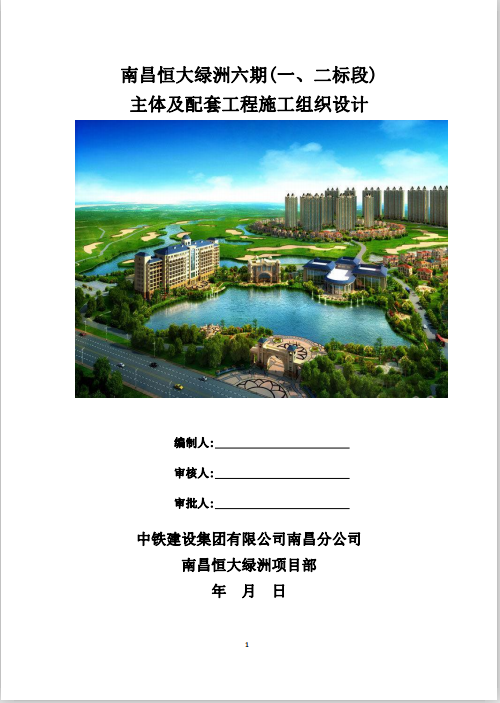 南昌恒大绿洲六期(一、二标段)
主体及配套工程施工组织设计

编制人:____

审核人:____

审批人:____

中铁建设集团有限公司南昌分公司
南昌恒大绿洲项目部
年 月 日

1